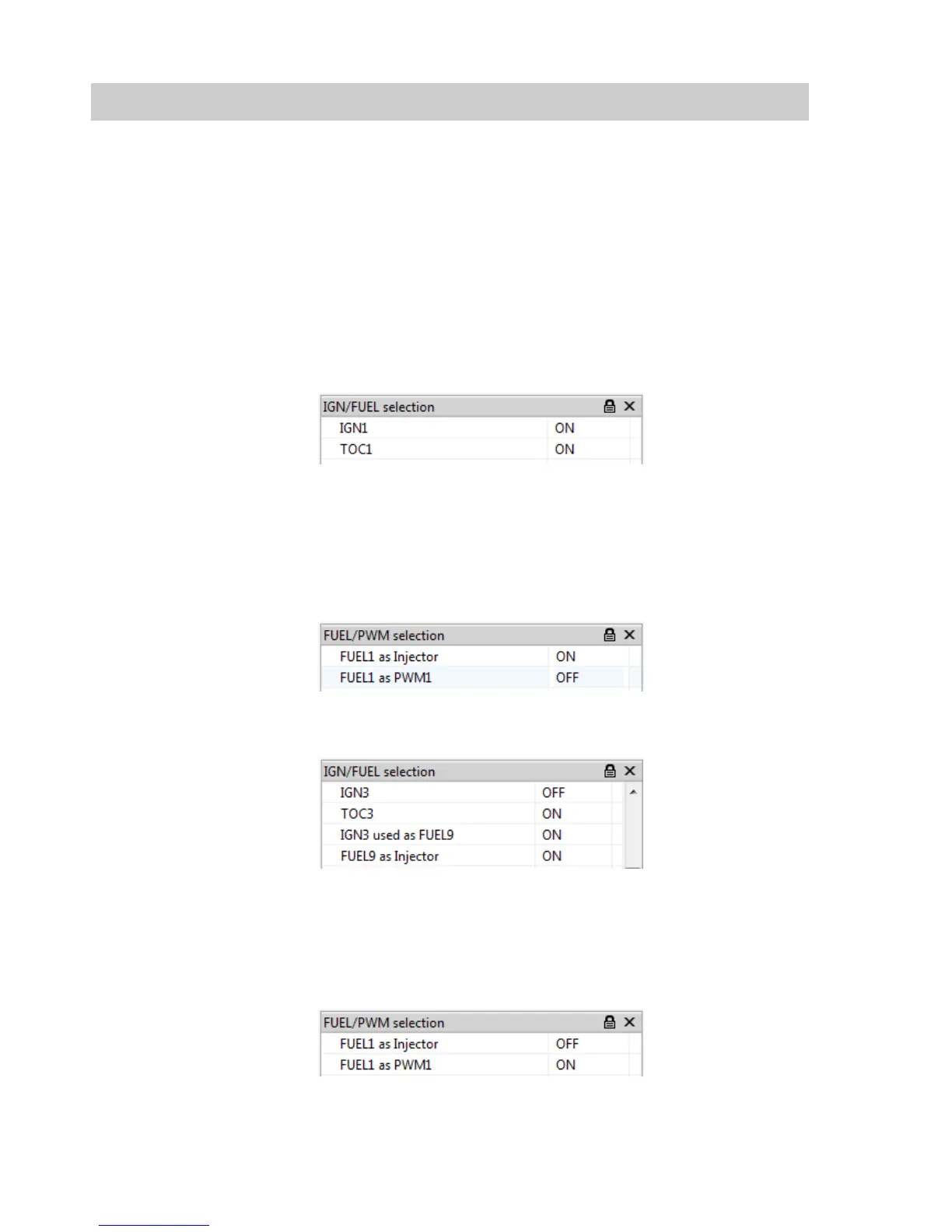 IGN/FUEL selection

IGN1 ON
TOC1 ON

FUEL/PWM selection

FUEL1 as Injector ON
FUEL1 as PWM1 OFF

IGN/FUEL selection

IGN3 OFF
TOC3 ON
IGN3 used as FUEL9 ON
FUEL9 as Injector ON

FUEL/PWM selection

FUEL1 as Injector OFF
FUEL1 as PWM1 ON